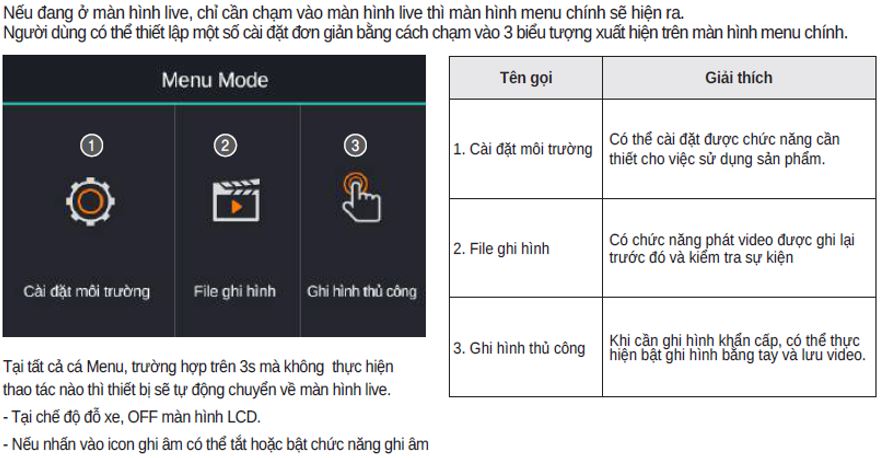 Nếu đang ở màn hình live, chỉ cần chạm vào màn hình live thì màn hình menu chính sẽ hiện ra.
Người dùng có thể thiết lập một số cài đặt đơn giản bằng cách chạm vào 3 biểu tượng xuất hiện trên màn hình menu chính.

Menu Mode

①
Cài đặt môi trường

②
File ghi hình

③
Ghi hình thủ công

Tại tất cả cá Menu, trường hợp trên 3s mà không thực hiện thao tác nào thì thiết bị sẽ tự động chuyển về màn hình live.
- Tại chế độ đỗ xe, OFF màn hình LCD.
- Nếu nhấn vào icon ghi âm có thể tắt hoặc bật chức năng ghi âm

| Tên gọi | Giải thích |
|---|---|
| 1. Cài đặt môi trường | Có thể cài đặt được chức năng cần thiết cho việc sử dụng sản phẩm. |
| 2. File ghi hình | Có chức năng phát video được ghi lại trước đó và kiểm tra sự kiện |
| 3. Ghi hình thủ công | Khi cần ghi hình khẩn cấp, có thể thực hiện bật ghi hình bằng tay và lưu video. |